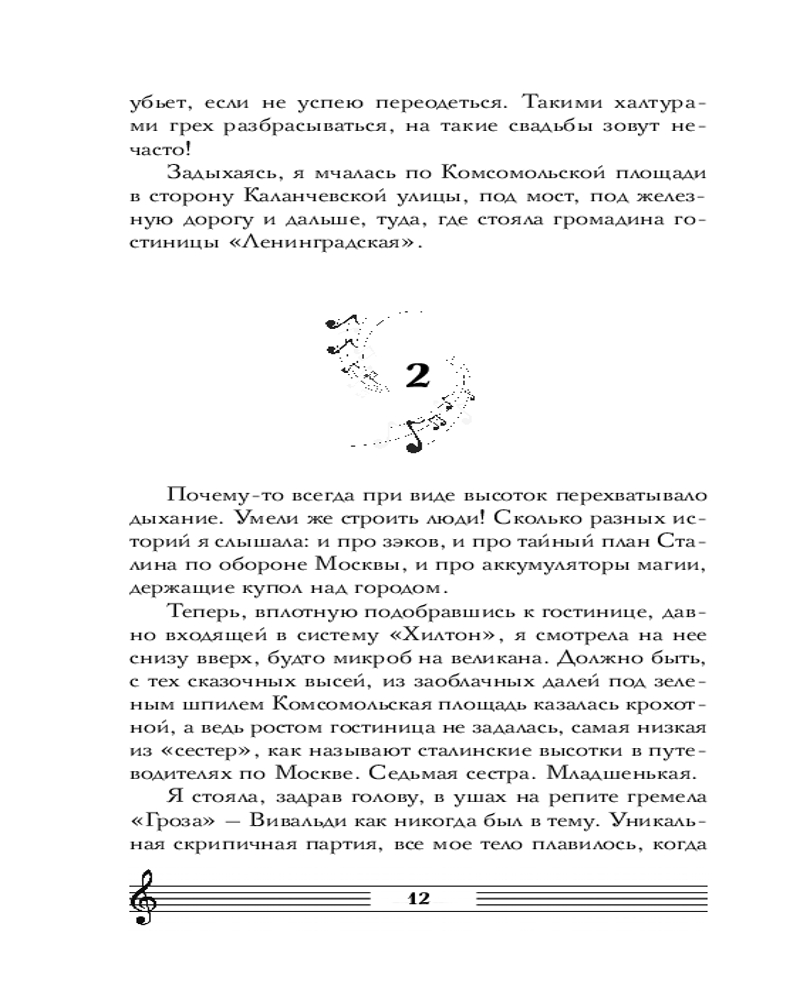 убьет, если не успею переодеться. Такими халтурами грех разбрасываться, на такие свадьбы зовут нечасто!

Задыхаясь, я мчалась по Комсомольской площади в сторону Каланчевской улицы, под мост, под железную дорогу и дальше, туда, где стояла громадина гостиницы «Ленинградская».

2

Почему-то всегда при виде высоток перехватывало дыхание. Умели же строить люди! Сколько разных историй я слышала: и про зэков, и про тайный план Сталина по обороне Москвы, и про аккумуляторы магии, держащие купол над городом.

Теперь, вплотную подобравшись к гостинице, давно входящей в систему «Хилтон», я смотрела на нее снизу вверх, будто микроб на великана. Должно быть, с тех сказочных высей, из заоблачных далей под зеленым шпилем Комсомольская площадь казалась крохотной, а ведь ростом гостиница не задалась, самая низкая из «сестер», как называют сталинские высотки в путеводителях по Москве. Седьмая сестра. Младшенькая.

Я стояла, задрав голову, в ушах на репите гремела «Гроза» — Вивальди как никогда был в тему. Уникальная скрипичная партия, все мое тело плавилось, когда

12